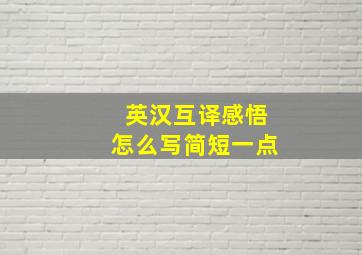 英汉互译感悟
怎么写简短一点